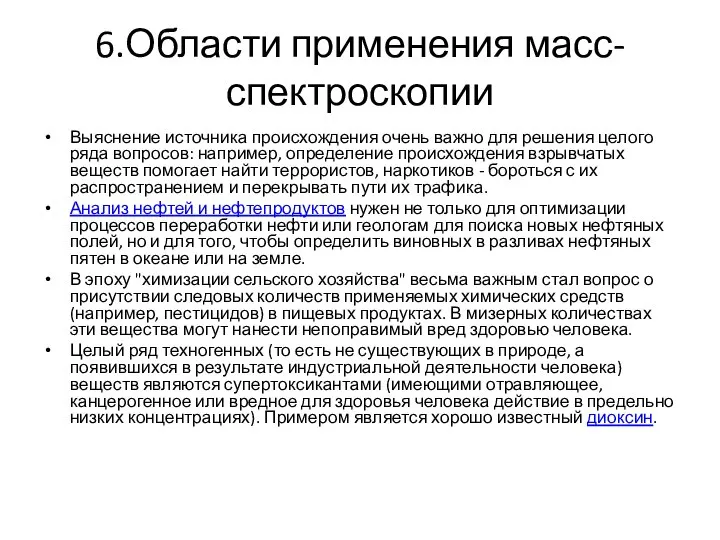 6.Области применения масс-спектроскопии

• Выяснение источника происхождения очень важно для решения целого ряда вопросов: например, определение происхождения взрывчатых веществ помогает найти террористов, наркотиков - бороться с их распространением и перекрывать пути их трафика.

• Анализ нефтей и нефтепродуктов нужен не только для оптимизации процессов переработки нефти или геологам для поиска новых нефтяных полей, но и для того, чтобы определить виновных в разливах нефтяных пятен в океане или на земле.

• В эпоху "химизации сельского хозяйства" весьма важным стал вопрос о присутствии следовых количеств применяемых химических средств (например, пестицидов) в пищевых продуктах. В мизерных количествах эти вещества могут нанести непоправимый вред здоровью человека.

• Целый ряд техногенных (то есть не существующих в природе, а появившихся в результате индустриальной деятельности человека) веществ являются супертоксикантами (имеющими отравляющее, канцерогенное или вредное для здоровья человека действие в предельно низких концентрациях). Примером является хорошо известный диоксин.